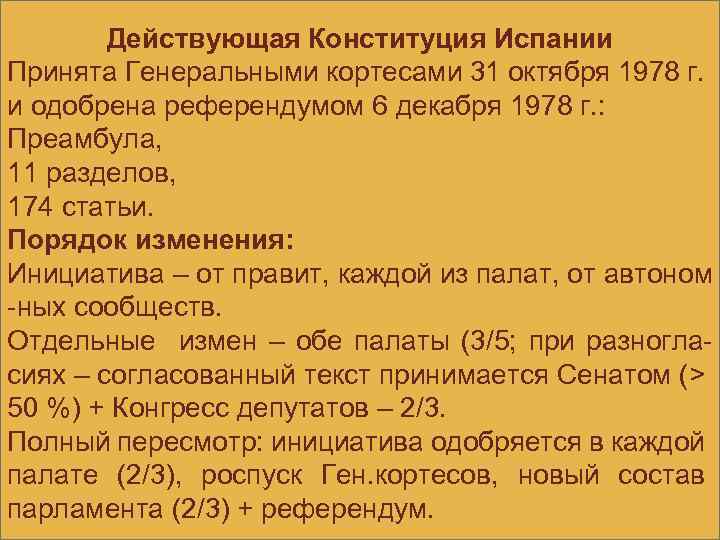 Действующая Конституция Испании
Принята Генеральными кортесами 31 октября 1978 г. и одобрена референдумом 6 декабря 1978 г.:
Преамбула,
11 разделов,
174 статьи.
Порядок изменения:
Инициатива – от правит, каждой из палат, от автоном -ных сообществ.
Отдельные измен – обе палаты (3/5; при разногласиях – согласованный текст принимается Сенатом (> 50 %) + Конгресс депутатов – 2/3.
Полный пересмотр: инициатива одобряется в каждой палате (2/3), роспуск Ген.кортесов, новый состав парламента (2/3) + референдум.